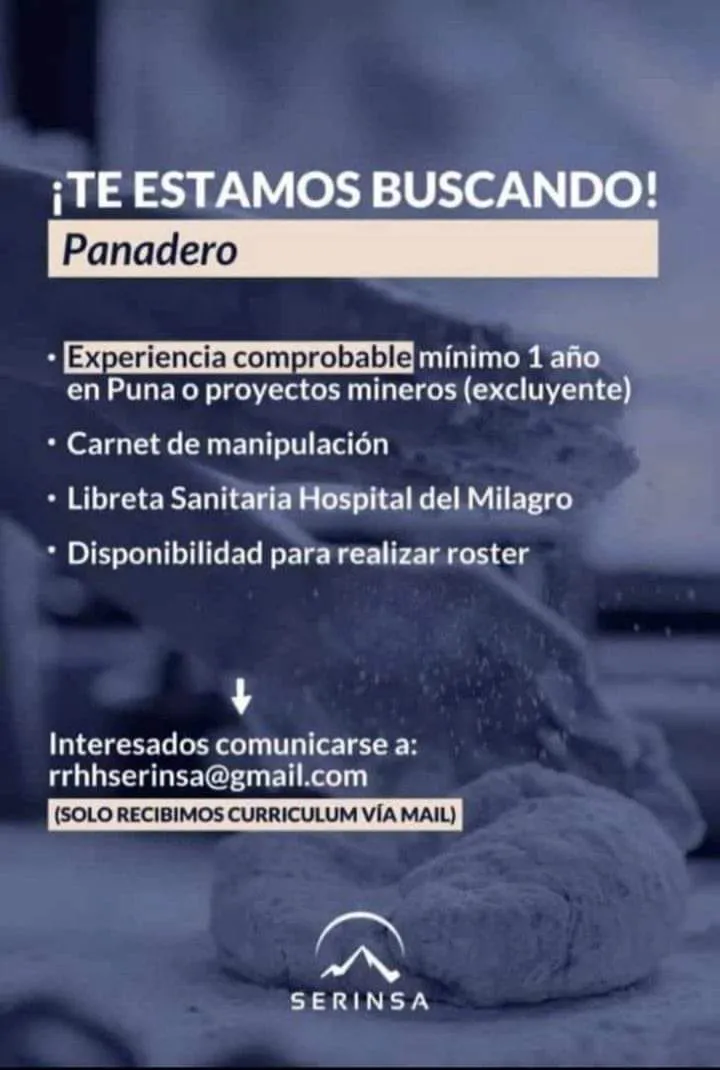 ¡TE ESTAMOS BUSCANDO!
Panadero

• Experiencia comprobable mínimo 1 año en Puna o proyectos mineros (excluyente)
• Carnet de manipulación
• Libreta Sanitaria Hospital del Milagro
• Disponibilidad para realizar roster

↓
Interesados comunicarse a:
rrhhserinsa@gmail.com
(SOLO RECIBIMOS CURRICULUM VÍA MAIL)

SERINSA